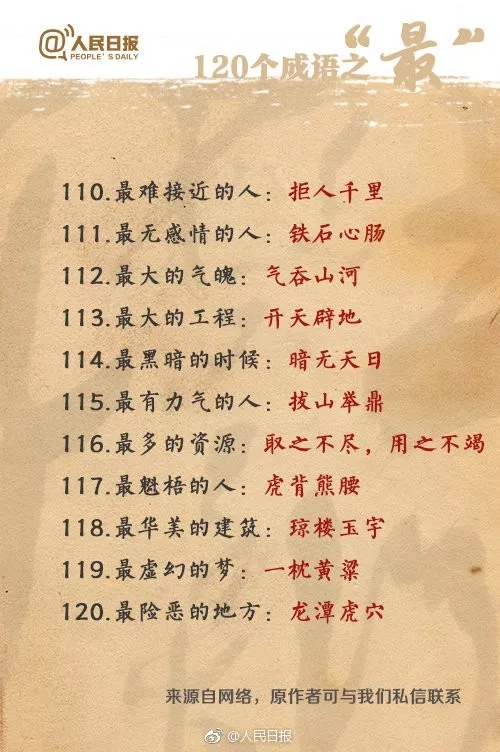 @人民日报 PEOPLE'S DAILY

120个成语之“最”

110.最难接近的人：拒人千里
111.最无感情的人：铁石心肠
112.最大的气魄：气吞山河
113.最大的工程：开天辟地
114.最黑暗的时候：暗无天日
115.最有力气的人：拔山举鼎
116.最多的资源：取之不尽，用之不竭
117.最魁梧的人：虎背熊腰
118.最华美的建筑：琼楼玉宇
119.最虚幻的梦：一枕黄粱
120.最险恶的地方：龙潭虎穴

来源自网络，原作者可与我们私信联系

@人民日报